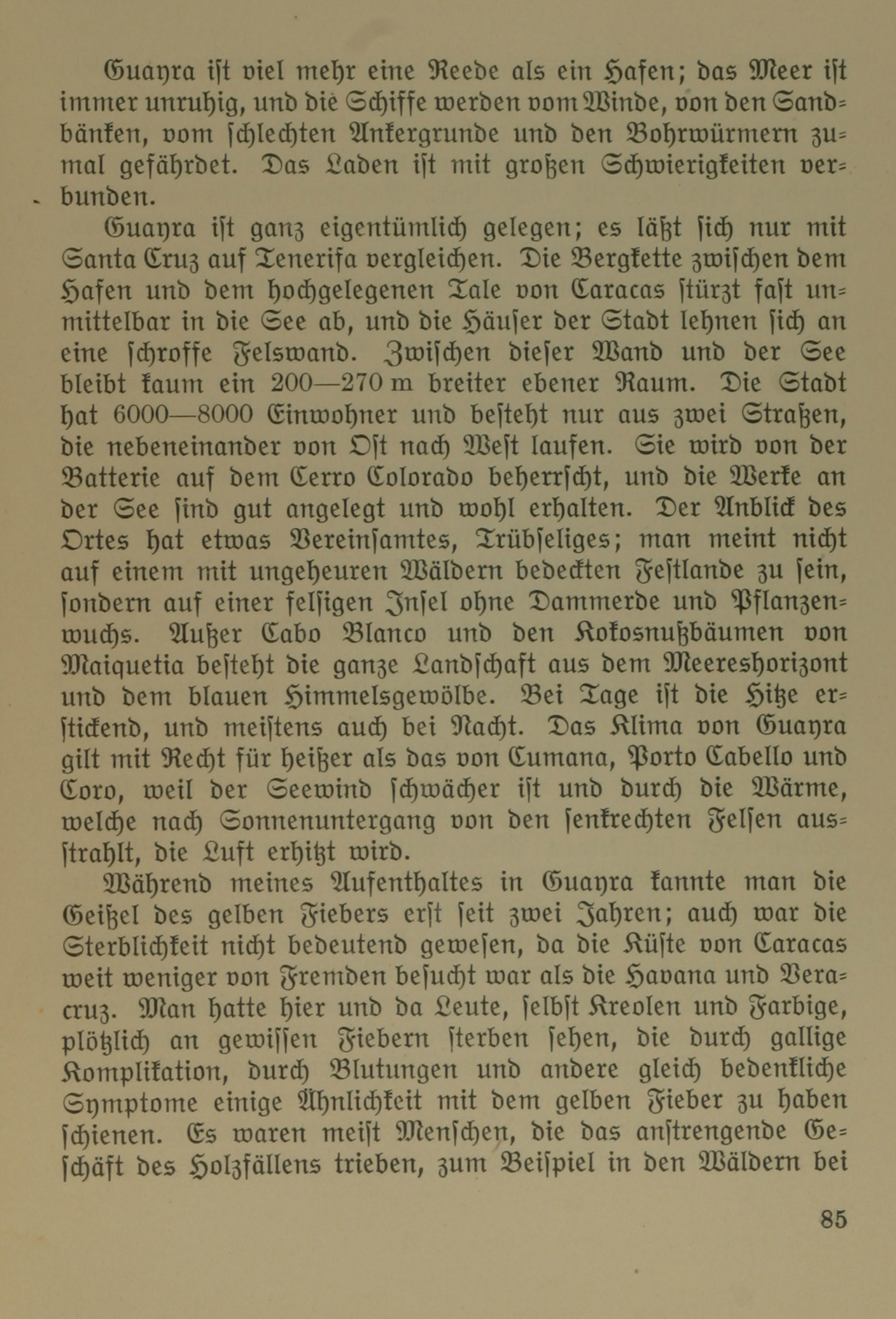 Guayra ist viel mehr eine Reede als ein Hafen; das Meer ist immer unruhig, und die Schiffe werden vom Winde, von den Sandbänken, vom schlechten Ankergrunde und den Bohrwürmern zumal gefährdet. Das Laden ist mit großen Schwierigkeiten verbunden.

Guayra ist ganz eigentümlich gelegen; es läßt sich nur mit Santa Cruz auf Tenerifa vergleichen. Die Bergkette zwischen dem Hafen und dem hochgelegenen Tale von Caracas stürzt fast unmittelbar in die See ab, und die Häuser der Stadt lehnen sich an eine schroffe Felswand. Zwischen dieser Wand und der See bleibt kaum ein 200—270 m breiter ebener Raum. Die Stadt hat 6000—8000 Einwohner und besteht nur aus zwei Straßen, die nebeneinander von Ost nach West laufen. Sie wird von der Batterie auf dem Cerro Colorado beherrscht, und die Werke an der See sind gut angelegt und wohl erhalten. Der Anblick des Ortes hat etwas Vereinsamtes, Trübseliges; man meint nicht auf einem mit ungeheuren Wäldern bedeckten Festlande zu sein, sondern auf einer felsigen Insel ohne Dammerde und Pflanzenwuchs. Außer Cabo Blanco und den Kokosnußbäumen von Maiquetia besteht die ganze Landschaft aus dem Meereshorizont und dem blauen Himmelsgewölbe. Bei Tage ist die Hitze erstickend, und meistens auch bei Nacht. Das Klima von Guayra gilt mit Recht für heißer als das von Cumana, Porto Cabello und Coro, weil der Seewind schwächer ist und durch die Wärme, welche nach Sonnenuntergang von den senkrechten Felsen ausstrahlt, die Luft erhitzt wird.

Während meines Aufenthaltes in Guayra kannte man die Geißel des gelben Fiebers erst seit zwei Jahren; auch war die Sterblichkeit nicht bedeutend gewesen, da die Küste von Caracas weit weniger von Fremden besucht war als die Havana und Veracruz. Man hatte hier und da Leute, selbst Kreolen und Farbige, plötzlich an gewissen Fiebern sterben sehen, die durch gallige Komplikation, durch Blutungen und andere gleich bedenkliche Symptome einige Ähnlichkeit mit dem gelben Fieber zu haben schienen. Es waren meist Menschen, die das anstrengende Geschäft des Holzfällens trieben, zum Beispiel in den Wäldern bei

85